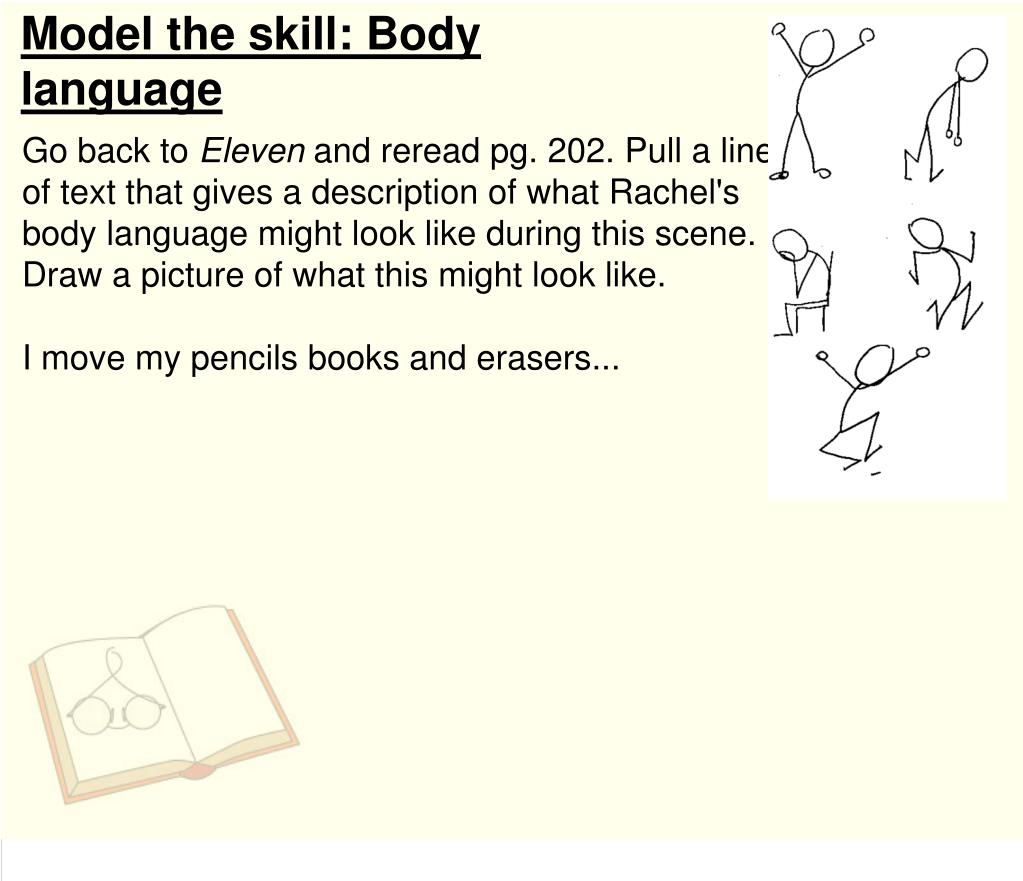 Model the skill: Body language

Go back to Eleven and reread pg. 202. Pull a line of text that gives a description of what Rachel's body language might look like during this scene. Draw a picture of what this might look like.

I move my pencils books and erasers...